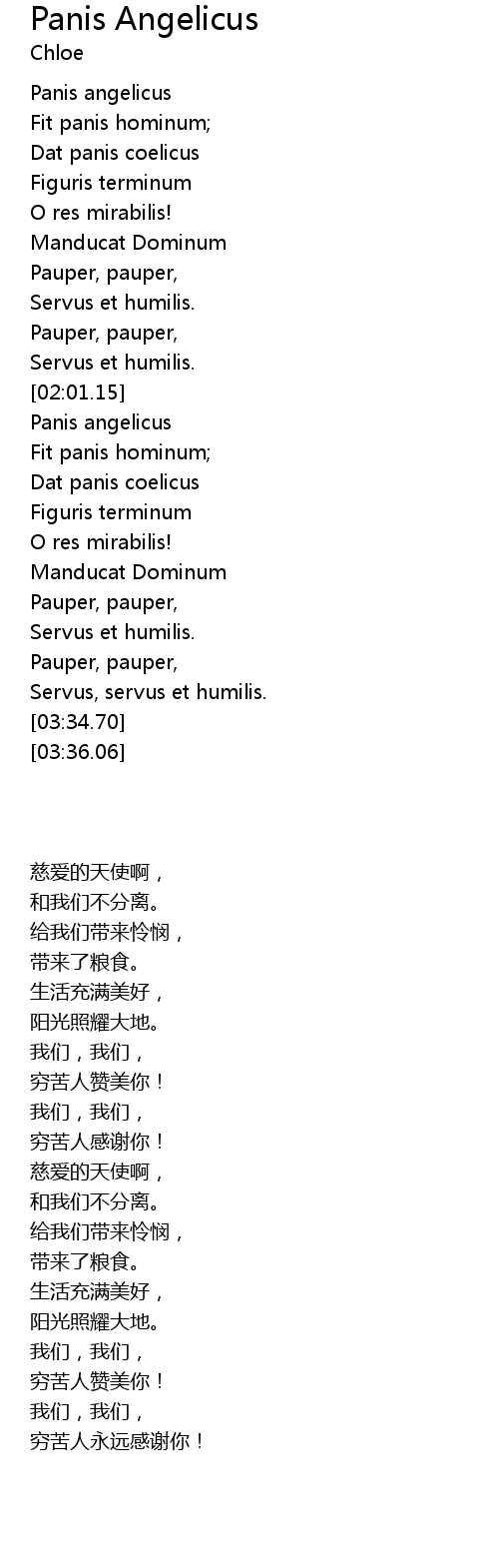 Panis Angelicus
Chloe

Panis angelicus
Fit panis hominum;
Dat panis coelicus
Figuris terminum
O res mirabilis!
Manducat Dominum
Pauper, pauper,
Servus et humilis.
Pauper, pauper,
Servus et humilis.
[02:01.15]
Panis angelicus
Fit panis hominum;
Dat panis coelicus
Figuris terminum
O res mirabilis!
Manducat Dominum
Pauper, pauper,
Servus et humilis.
Pauper, pauper,
Servus, servus et humilis.
[03:34.70]
[03:36.06]

慈爱的天使啊，
和我们不分离。
给我们带来怜悯，
带来了粮食。
生活充满美好，
阳光照耀大地。
我们，我们，
穷苦人赞美你！
我们，我们，
穷苦人感谢你！
慈爱的天使啊，
和我们不分离。
给我们带来怜悯，
带来了粮食。
生活充满美好，
阳光照耀大地。
我们，我们，
穷苦人赞美你！
我们，我们，
穷苦人永远感谢你！